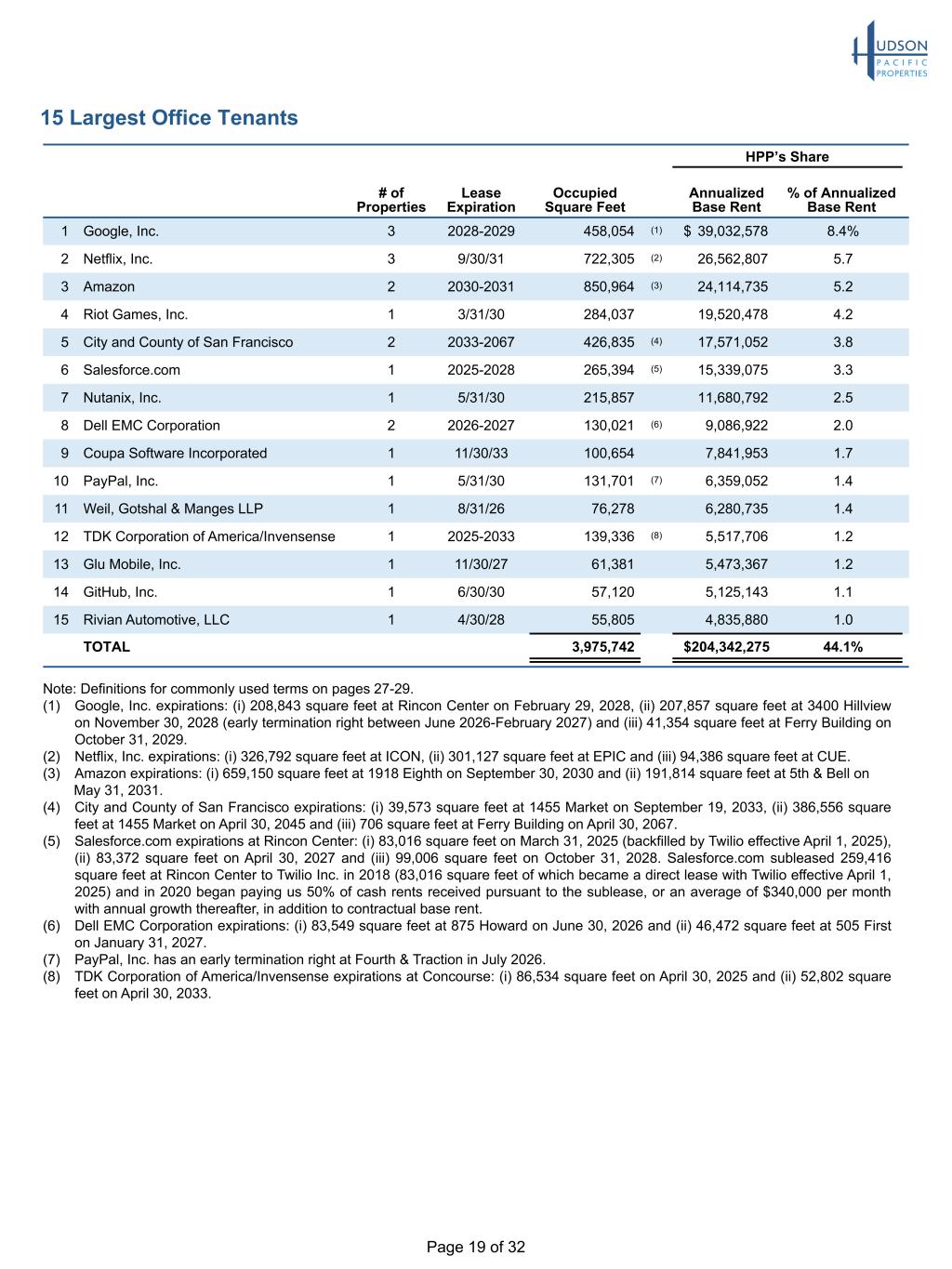 HUDSON PACIFIC PROPERTIES

15 Largest Office Tenants

| | | # of Properties | Lease Expiration | Occupied Square Feet | | HPP's Share Annualized Base Rent | HPP's Share % of Annualized Base Rent |
|---|---|---|---|---|---|---|---|
| 1 | Google, Inc. | 3 | 2028-2029 | 458,054 | (1) | $ 39,032,578 | 8.4% |
| 2 | Netflix, Inc. | 3 | 9/30/31 | 722,305 | (2) | 26,562,807 | 5.7 |
| 3 | Amazon | 2 | 2030-2031 | 850,964 | (3) | 24,114,735 | 5.2 |
| 4 | Riot Games, Inc. | 1 | 3/31/30 | 284,037 | | 19,520,478 | 4.2 |
| 5 | City and County of San Francisco | 2 | 2033-2067 | 426,835 | (4) | 17,571,052 | 3.8 |
| 6 | Salesforce.com | 1 | 2025-2028 | 265,394 | (5) | 15,339,075 | 3.3 |
| 7 | Nutanix, Inc. | 1 | 5/31/30 | 215,857 | | 11,680,792 | 2.5 |
| 8 | Dell EMC Corporation | 2 | 2026-2027 | 130,021 | (6) | 9,086,922 | 2.0 |
| 9 | Coupa Software Incorporated | 1 | 11/30/33 | 100,654 | | 7,841,953 | 1.7 |
| 10 | PayPal, Inc. | 1 | 5/31/30 | 131,701 | (7) | 6,359,052 | 1.4 |
| 11 | Weil, Gotshal & Manges LLP | 1 | 8/31/26 | 76,278 | | 6,280,735 | 1.4 |
| 12 | TDK Corporation of America/Invensense | 1 | 2025-2033 | 139,336 | (8) | 5,517,706 | 1.2 |
| 13 | Glu Mobile, Inc. | 1 | 11/30/27 | 61,381 | | 5,473,367 | 1.2 |
| 14 | GitHub, Inc. | 1 | 6/30/30 | 57,120 | | 5,125,143 | 1.1 |
| 15 | Rivian Automotive, LLC | 1 | 4/30/28 | 55,805 | | 4,835,880 | 1.0 |
| | TOTAL | | | 3,975,742 | | $204,342,275 | 44.1% |

Note: Definitions for commonly used terms on pages 27-29.
(1) Google, Inc. expirations: (i) 208,843 square feet at Rincon Center on February 29, 2028, (ii) 207,857 square feet at 3400 Hillview on November 30, 2028 (early termination right between June 2026-February 2027) and (iii) 41,354 square feet at Ferry Building on October 31, 2029.
(2) Netflix, Inc. expirations: (i) 326,792 square feet at ICON, (ii) 301,127 square feet at EPIC and (iii) 94,386 square feet at CUE.
(3) Amazon expirations: (i) 659,150 square feet at 1918 Eighth on September 30, 2030 and (ii) 191,814 square feet at 5th & Bell on May 31, 2031.
(4) City and County of San Francisco expirations: (i) 39,573 square feet at 1455 Market on September 19, 2033, (ii) 386,556 square feet at 1455 Market on April 30, 2045 and (iii) 706 square feet at Ferry Building on April 30, 2067.
(5) Salesforce.com expirations at Rincon Center: (i) 83,016 square feet on March 31, 2025 (backfilled by Twilio effective April 1, 2025), (ii) 83,372 square feet on April 30, 2027 and (iii) 99,006 square feet on October 31, 2028. Salesforce.com subleased 259,416 square feet at Rincon Center to Twilio Inc. in 2018 (83,016 square feet of which became a direct lease with Twilio effective April 1, 2025) and in 2020 began paying us 50% of cash rents received pursuant to the sublease, or an average of $340,000 per month with annual growth thereafter, in addition to contractual base rent.
(6) Dell EMC Corporation expirations: (i) 83,549 square feet at 875 Howard on June 30, 2026 and (ii) 46,472 square feet at 505 First on January 31, 2027.
(7) PayPal, Inc. has an early termination right at Fourth & Traction in July 2026.
(8) TDK Corporation of America/Invensense expirations at Concourse: (i) 86,534 square feet on April 30, 2025 and (ii) 52,802 square feet on April 30, 2033.

Page 19 of 32